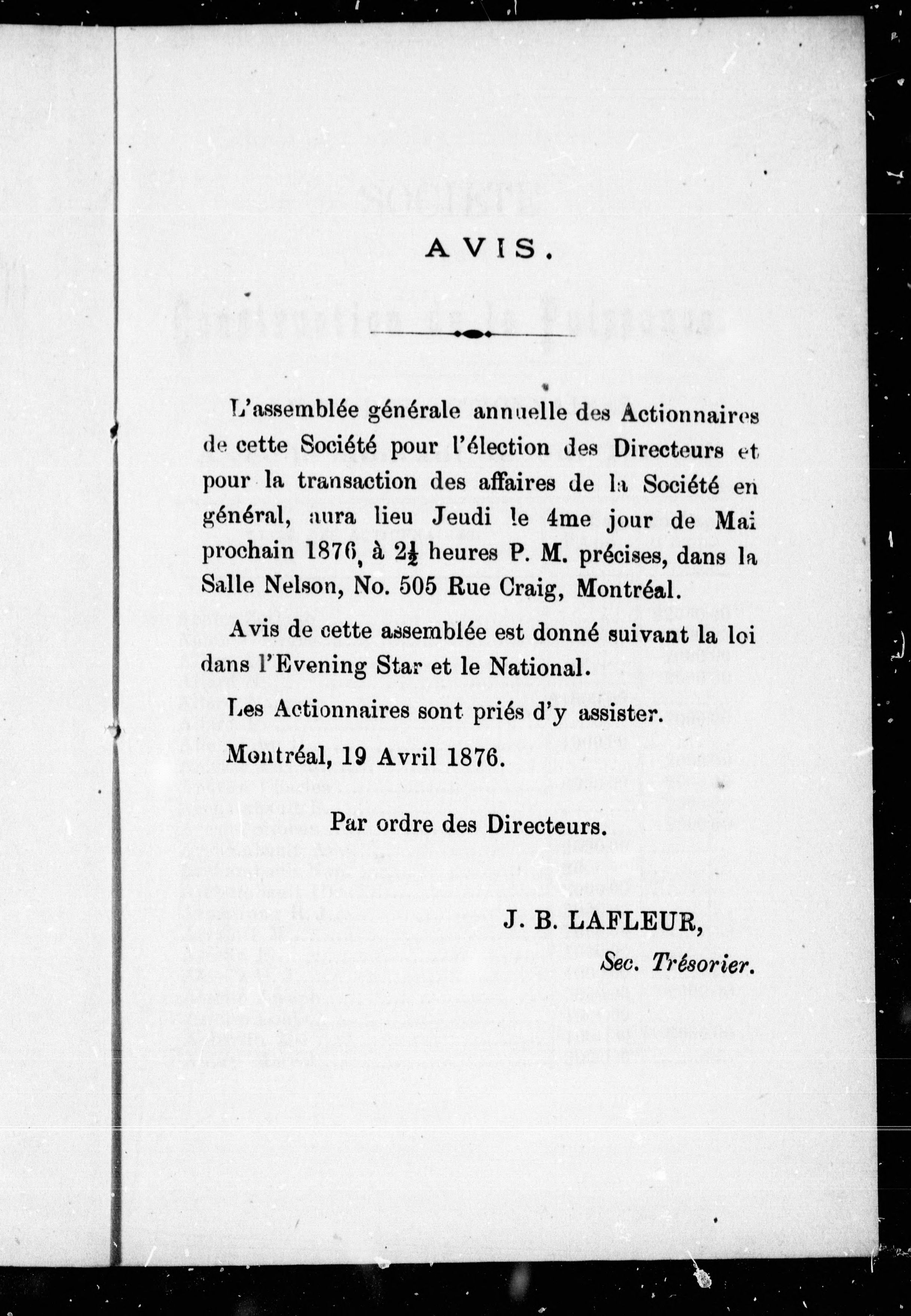 AVIS.

L'assemblée générale annuelle des Actionnaires de cette Société pour l'élection des Directeurs et pour la transaction des affaires de la Société en général, aura lieu Jeudi le 4me jour de Mai prochain 1876, à $2\frac{1}{2}$ heures P. M. précises, dans la Salle Nelson, No. 505 Rue Craig, Montréal.

Avis de cette assemblée est donné suivant la loi dans l'Evening Star et le National.

Les Actionnaires sont priés d'y assister.

Montréal, 19 Avril 1876.

Par ordre des Directeurs.

J. B. LAFLEUR,
Sec. Trésorier.